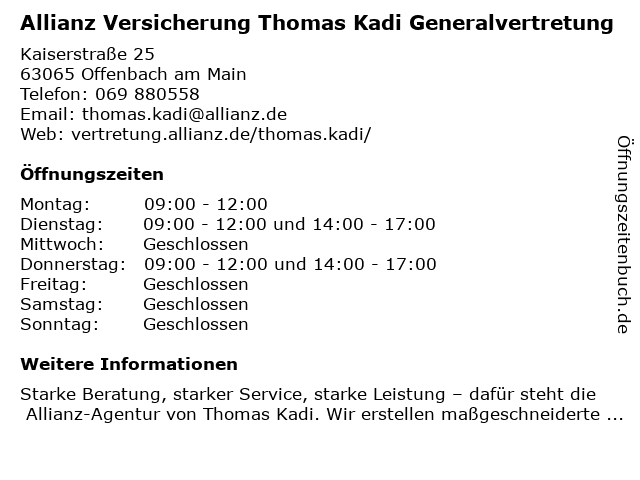 Allianz Versicherung Thomas Kadi Generalvertretung

Kaiserstraße 25
63065 Offenbach am Main
Telefon: 069 880558
Email: thomas.kadi@allianz.de
Web: vertretung.allianz.de/thomas.kadi/

Öffnungszeiten

| | |
|---|---|
| Montag: | 09:00 - 12:00 |
| Dienstag: | 09:00 - 12:00 und 14:00 - 17:00 |
| Mittwoch: | Geschlossen |
| Donnerstag: | 09:00 - 12:00 und 14:00 - 17:00 |
| Freitag: | Geschlossen |
| Samstag: | Geschlossen |
| Sonntag: | Geschlossen |

Weitere Informationen

Starke Beratung, starker Service, starke Leistung – dafür steht die Allianz-Agentur von Thomas Kadi. Wir erstellen maßgeschneiderte ...

Öffnungszeitenbuch.de